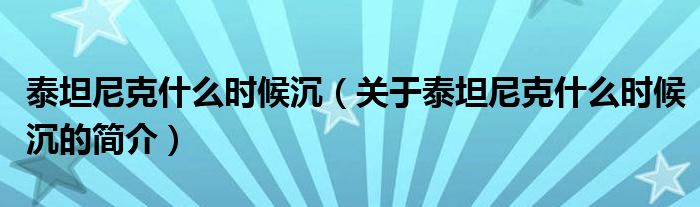 泰坦尼克什么时候沉（关于泰坦尼克什么时候沉的简介）